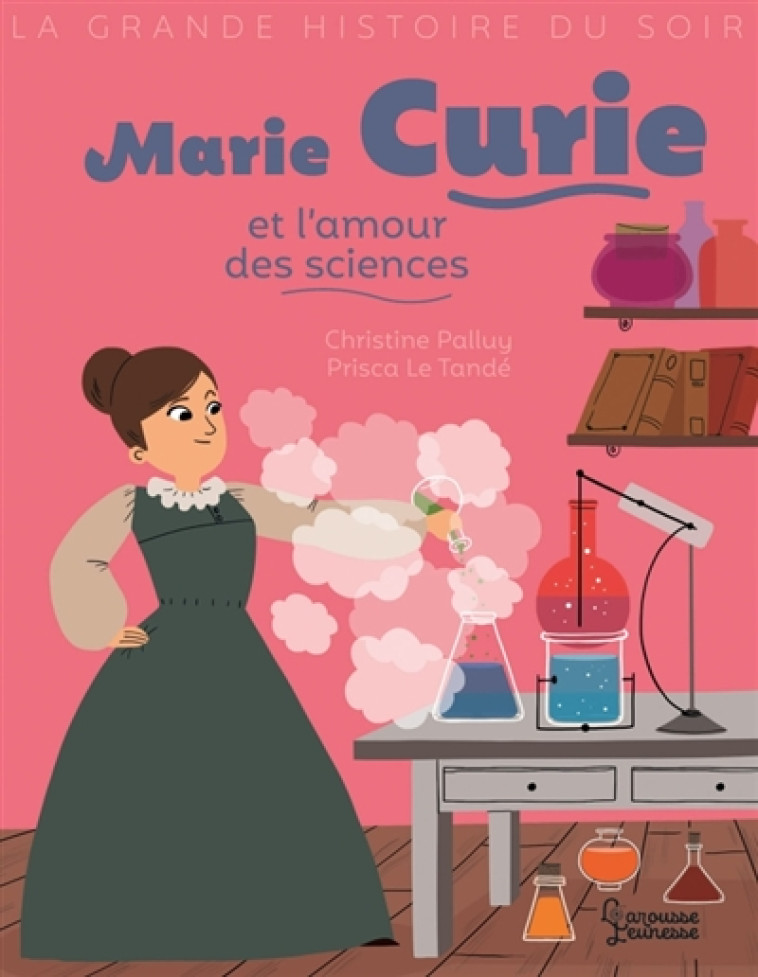 LA GRANDE HISTOIRE DU SOIR

Marie Curie

et l'amour des sciences

Christine Palluy
Prisca Le Tandé

Larousse Jeunesse